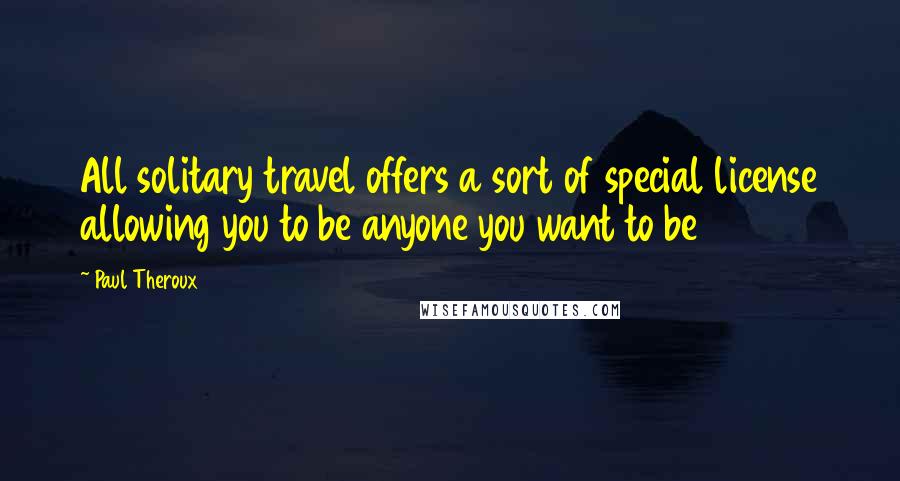 All solitary travel offers a sort of special license allowing you to be anyone you want to be

~ Paul Theroux

WISEFAMOUSQUOTES.COM